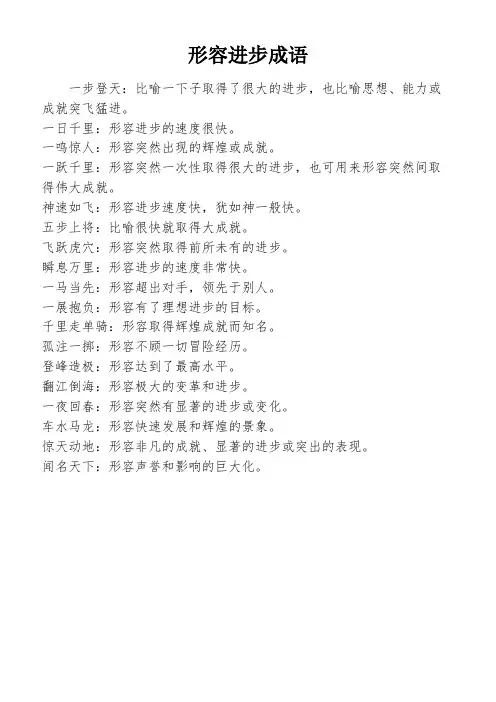 形容进步成语

一步登天：比喻一下子取得了很大的进步，也比喻思想、能力或成就突飞猛进。
一日千里：形容进步的速度很快。
一鸣惊人：形容突然出现的辉煌或成就。
一跃千里：形容突然一次性取得很大的进步，也可用来形容突然间取得伟大成就。
神速如飞：形容进步速度快，犹如神一般快。
五步上将：比喻很快就取得大成就。
飞跃虎穴：形容突然取得前所未有的进步。
瞬息万里：形容进步的速度非常快。
一马当先：形容超出对手，领先于别人。
一展抱负：形容有了理想进步的目标。
千里走单骑：形容取得辉煌成就而知名。
孤注一掷：形容不顾一切冒险经历。
登峰造极：形容达到了最高水平。
翻江倒海：形容极大的变革和进步。
一夜回春：形容突然有显著的进步或变化。
车水马龙：形容快速发展和辉煌的景象。
惊天动地：形容非凡的成就、显著的进步或突出的表现。
闻名天下：形容声誉和影响的巨大化。